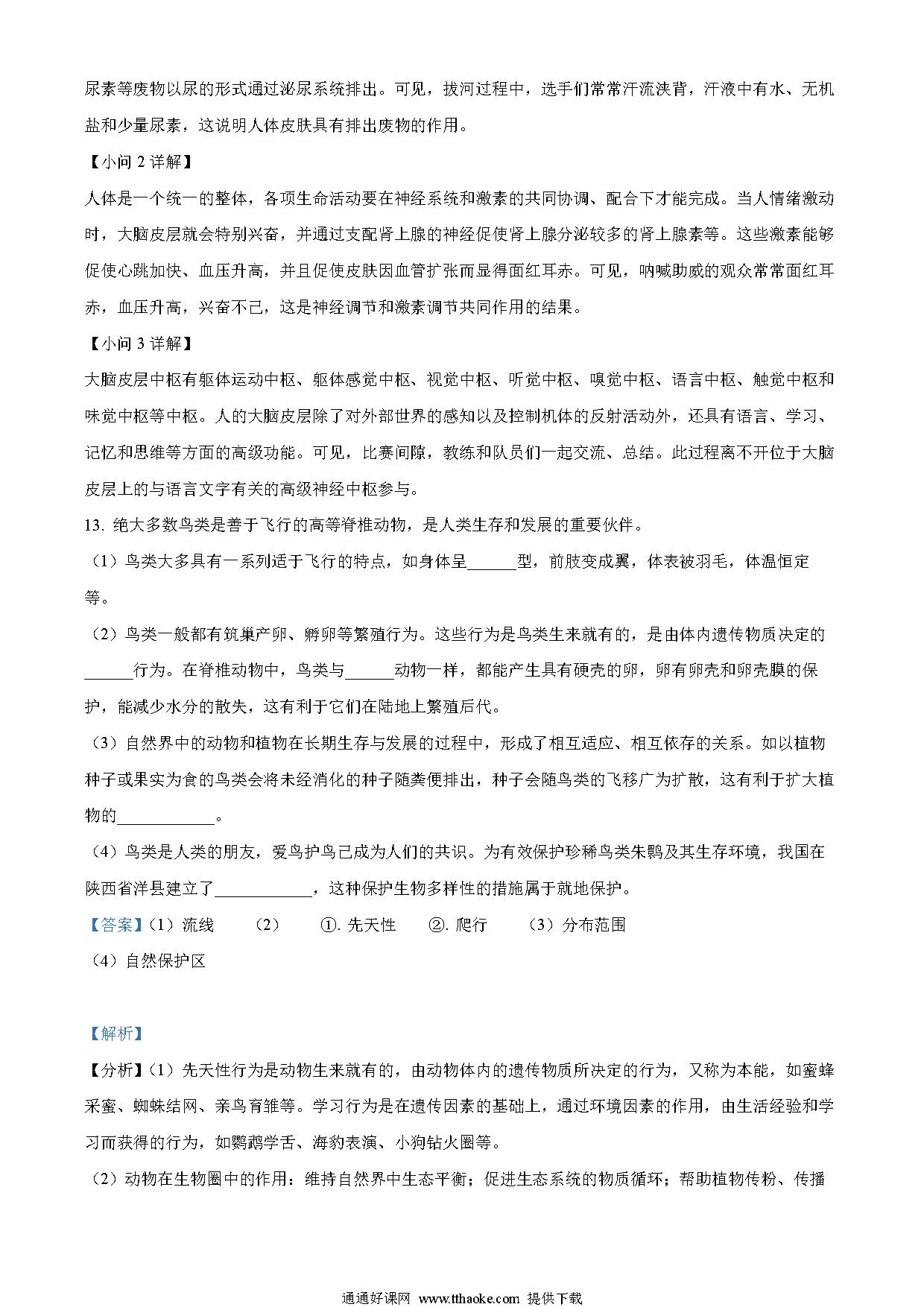 尿素等废物以尿的形式通过泌尿系统排出。可见，拔河过程中，选手们常常汗流浃背，汗液中有水、无机盐和少量尿素，这说明人体皮肤具有排出废物的作用。

【小问 2 详解】

人体是一个统一的整体，各项生命活动要在神经系统和激素的共同协调、配合下才能完成。当人情绪激动时，大脑皮层就会特别兴奋，并通过支配肾上腺的神经促使肾上腺分泌较多的肾上腺素等。这些激素能够促使心跳加快、血压升高，并且促使皮肤因血管扩张而显得面红耳赤。可见，呐喊助威的观众常常面红耳赤，血压升高，兴奋不已，这是神经调节和激素调节共同作用的结果。

【小问 3 详解】

大脑皮层中枢有躯体运动中枢、躯体感觉中枢、视觉中枢、听觉中枢、嗅觉中枢、语言中枢、触觉中枢和味觉中枢等中枢。人的大脑皮层除了对外部世界的感知以及控制机体的反射活动外，还具有语言、学习、记忆和思维等方面的高级功能。可见，比赛间隙，教练和队员们一起交流、总结。此过程离不开位于大脑皮层上的与语言文字有关的高级神经中枢参与。

13. 绝大多数鸟类是善于飞行的高等脊椎动物，是人类生存和发展的重要伙伴。

（1）鸟类大多具有一系列适于飞行的特点，如身体呈______型，前肢变成翼，体表被羽毛，体温恒定等。

（2）鸟类一般都有筑巢产卵、孵卵等繁殖行为。这些行为是鸟类生来就有的，是由体内遗传物质决定的______行为。在脊椎动物中，鸟类与______动物一样，都能产生具有硬壳的卵，卵有卵壳和卵壳膜的保护，能减少水分的散失，这有利于它们在陆地上繁殖后代。

（3）自然界中的动物和植物在长期生存与发展的过程中，形成了相互适应、相互依存的关系。如以植物种子或果实为食的鸟类会将未经消化的种子随粪便排出，种子会随鸟类的飞移广为扩散，这有利于扩大植物的____________。

（4）鸟类是人类的朋友，爱鸟护鸟已成为人们的共识。为有效保护珍稀鸟类朱鹮及其生存环境，我国在陕西省洋县建立了____________，这种保护生物多样性的措施属于就地保护。

【答案】（1）流线 （2） ①. 先天性 ②. 爬行 （3）分布范围

（4）自然保护区

【解析】

【分析】（1）先天性行为是动物生来就有的，由动物体内的遗传物质所决定的行为，又称为本能，如蜜蜂采蜜、蜘蛛结网、亲鸟育雏等。学习行为是在遗传因素的基础上，通过环境因素的作用，由生活经验和学习而获得的行为，如鹦鹉学舌、海豹表演、小狗钻火圈等。

（2）动物在生物圈中的作用：维持自然界中生态平衡；促进生态系统的物质循环；帮助植物传粉、传播

通通好课网 www.tthaoke.com 提供下载